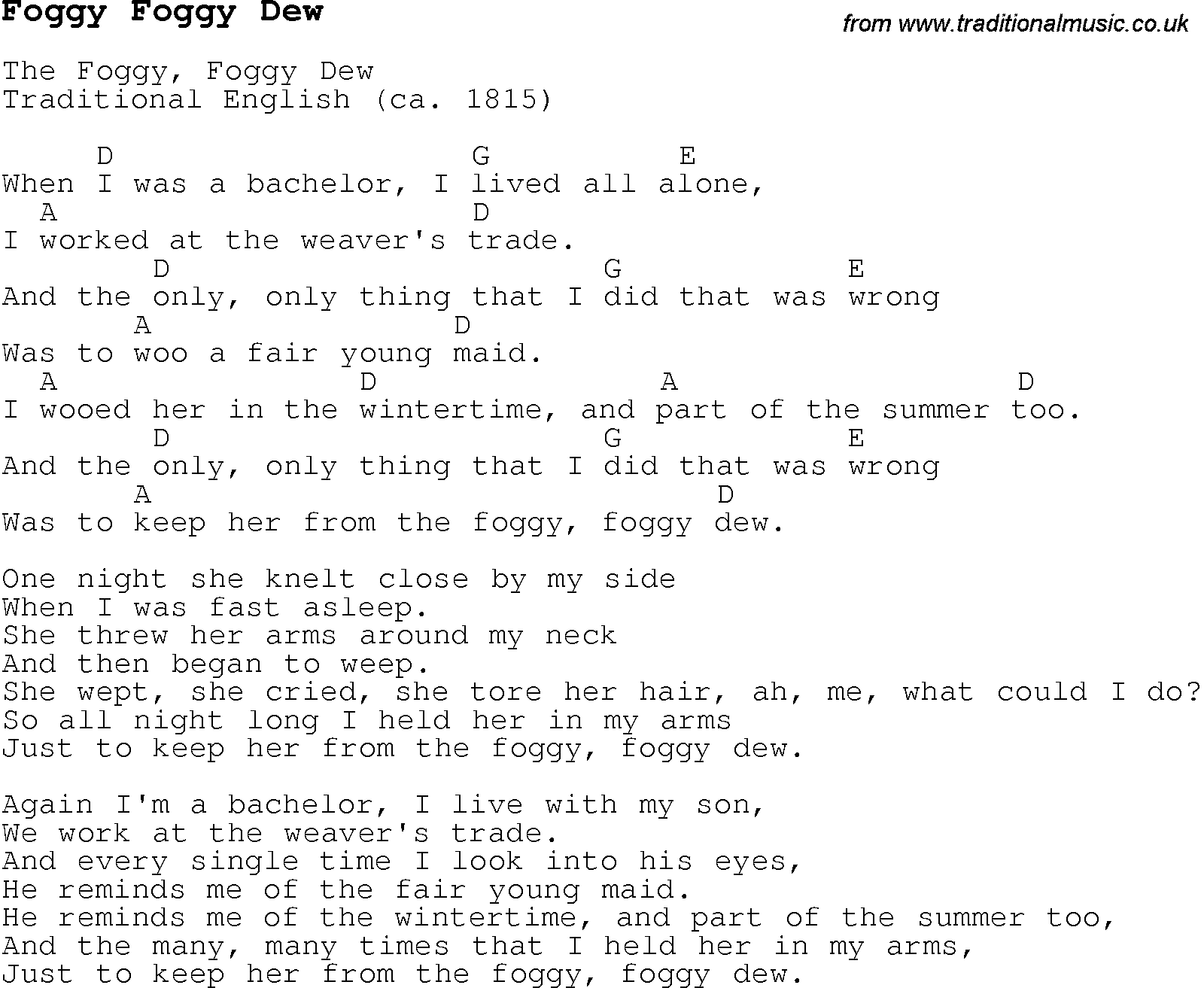 Foggy Foggy Dew

from www.traditionalmusic.co.uk

The Foggy, Foggy Dew
Traditional English (ca. 1815)

D G E
When I was a bachelor, I lived all alone,
A D
I worked at the weaver's trade.
D G E
And the only, only thing that I did that was wrong
A D
Was to woo a fair young maid.
A D A D
I wooed her in the wintertime, and part of the summer too.
D G E
And the only, only thing that I did that was wrong
A D
Was to keep her from the foggy, foggy dew.

One night she knelt close by my side
When I was fast asleep.
She threw her arms around my neck
And then began to weep.
She wept, she cried, she tore her hair, ah, me, what could I do?
So all night long I held her in my arms
Just to keep her from the foggy, foggy dew.

Again I'm a bachelor, I live with my son,
We work at the weaver's trade.
And every single time I look into his eyes,
He reminds me of the fair young maid.
He reminds me of the wintertime, and part of the summer too,
And the many, many times that I held her in my arms,
Just to keep her from the foggy, foggy dew.